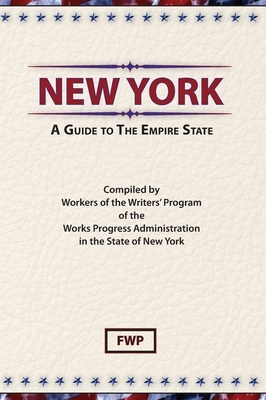 NEW YORK

A GUIDE TO THE EMPIRE STATE

Compiled by
Workers of the Writers' Program
of the
Works Progress Administration
in the State of New York

FWP